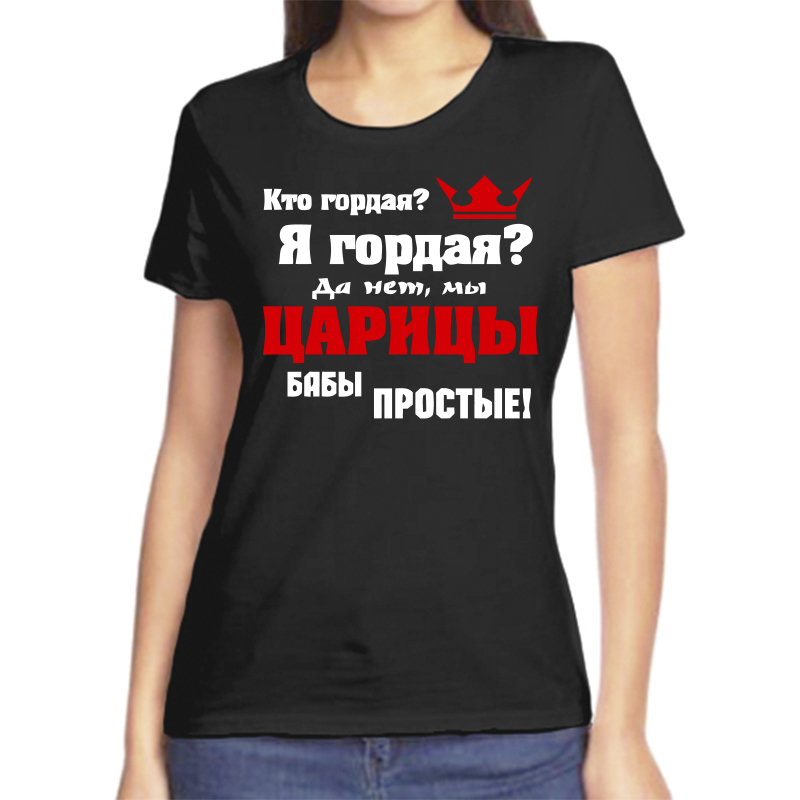 Кто гордая?
Я гордая?
Да нет, мы
ЦАРИЦЫ
БАБЫ ПРОСТЫЕ!